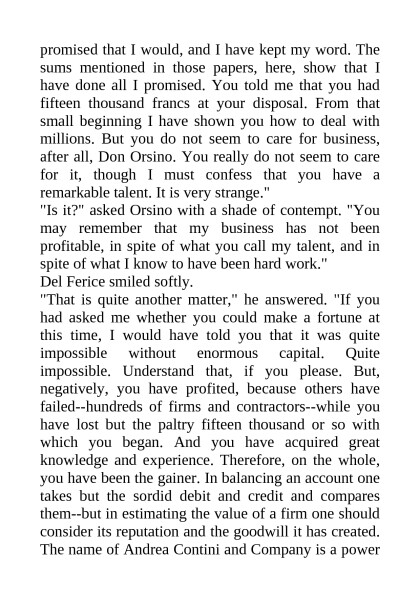 promised that I would, and I have kept my word. The sums mentioned in those papers, here, show that I have done all I promised. You told me that you had fifteen thousand francs at your disposal. From that small beginning I have shown you how to deal with millions. But you do not seem to care for business, after all, Don Orsino. You really do not seem to care for it, though I must confess that you have a remarkable talent. It is very strange."
"Is it?" asked Orsino with a shade of contempt. "You may remember that my business has not been profitable, in spite of what you call my talent, and in spite of what I know to have been hard work."
Del Ferice smiled softly.
"That is quite another matter," he answered. "If you had asked me whether you could make a fortune at this time, I would have told you that it was quite impossible without enormous capital. Quite impossible. Understand that, if you please. But, negatively, you have profited, because others have failed--hundreds of firms and contractors--while you have lost but the paltry fifteen thousand or so with which you began. And you have acquired great knowledge and experience. Therefore, on the whole, you have been the gainer. In balancing an account one takes but the sordid debit and credit and compares them--but in estimating the value of a firm one should consider its reputation and the goodwill it has created. The name of Andrea Contini and Company is a power